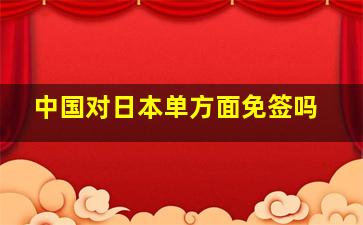 中国对日本单方面免签吗